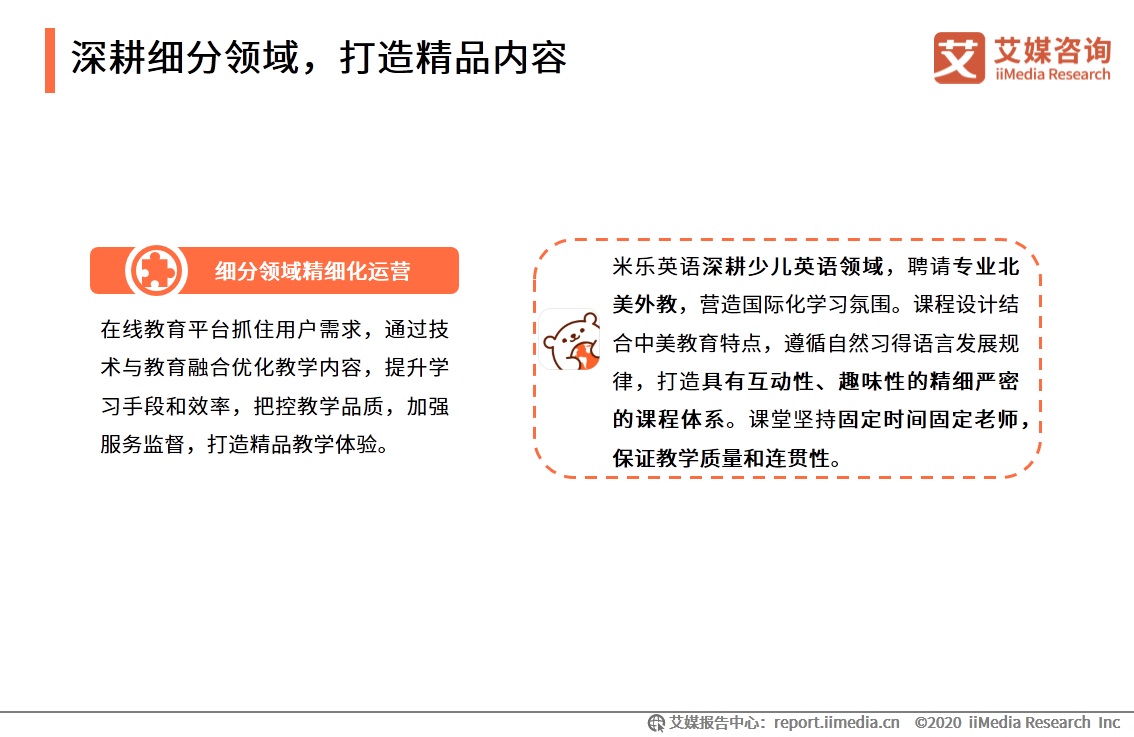 深耕细分领域，打造精品内容

艾媒咨询
iiMedia Research

细分领域精细化运营

在线教育平台抓住用户需求，通过技术与教育融合优化教学内容，提升学习手段和效率，把控教学品质，加强服务监督，打造精品教学体验。

米乐英语深耕少儿英语领域，聘请专业北美外教，营造国际化学习氛围。课程设计结合中美教育特点，遵循自然习得语言发展规律，打造具有互动性、趣味性的精细严密的课程体系。课堂坚持固定时间固定老师，保证教学质量和连贯性。

艾媒报告中心：report.iimedia.cn ©2020 iiMedia Research Inc